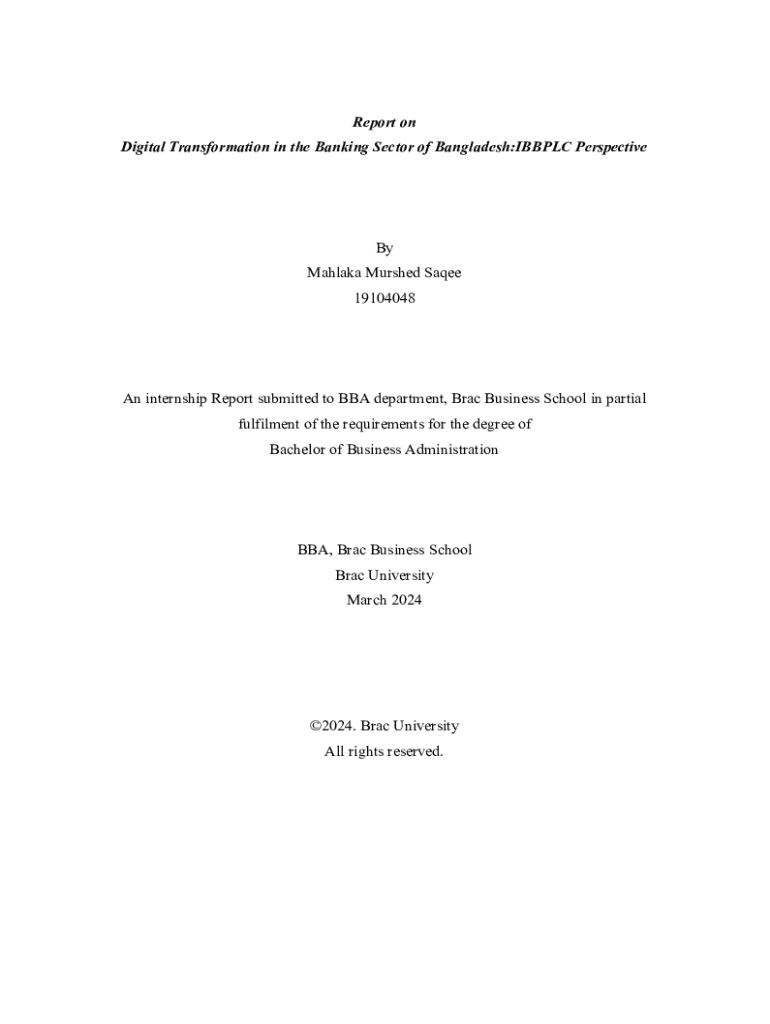 Report on
Digital Transformation in the Banking Sector of Bangladesh:IBBPLC Perspective

By
Mahlaka Murshed Saqee
19104048

An internship Report submitted to BBA department, Brac Business School in partial fulfilment of the requirements for the degree of
Bachelor of Business Administration

BBA, Brac Business School
Brac University
March 2024

©2024. Brac University
All rights reserved.